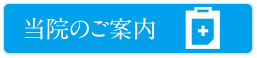 当院のご案内